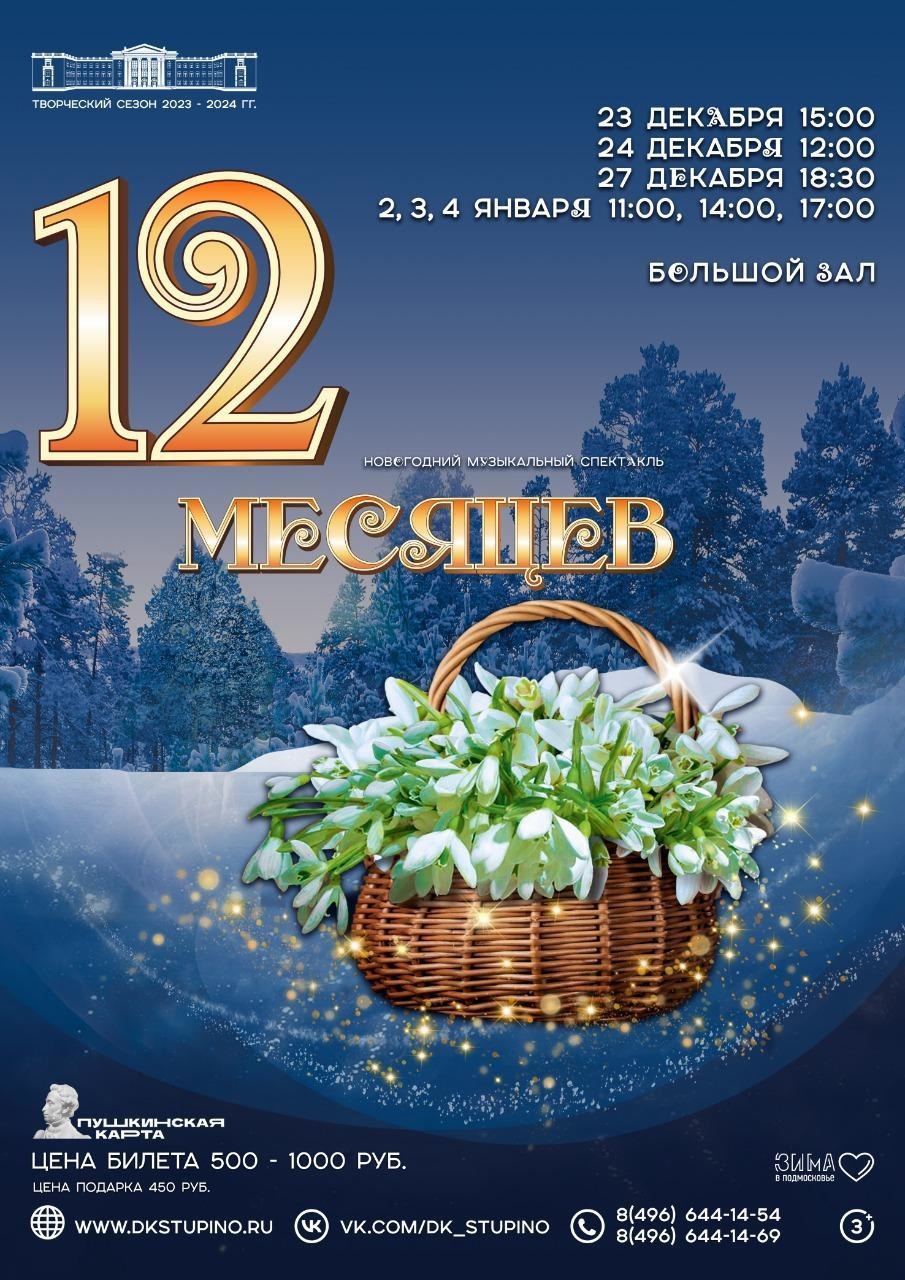 ТВОРЧЕСКИЙ СЕЗОН 2023 - 2024 ГГ.

23 ДЕКАБРЯ 15:00
24 ДЕКАБРЯ 12:00
27 ДЕКАБРЯ 18:30
2, 3, 4 ЯНВАРЯ 11:00, 14:00, 17:00

БОЛЬШОЙ ЗАЛ

12

НОВОГОДНИЙ МУЗЫКАЛЬНЫЙ СПЕКТАКЛЬ

МЕСЯЦЕВ

ПУШКИНСКАЯ КАРТА

ЦЕНА БИЛЕТА 500 - 1000 РУБ.

ЦЕНА ПОДАРКА 450 РУБ.

ЗИМА в подмосковье

WWW.DKSTUPINO.RU

VK.COM/DK_STUPINO

8(496) 644-14-54
8(496) 644-14-69

3+